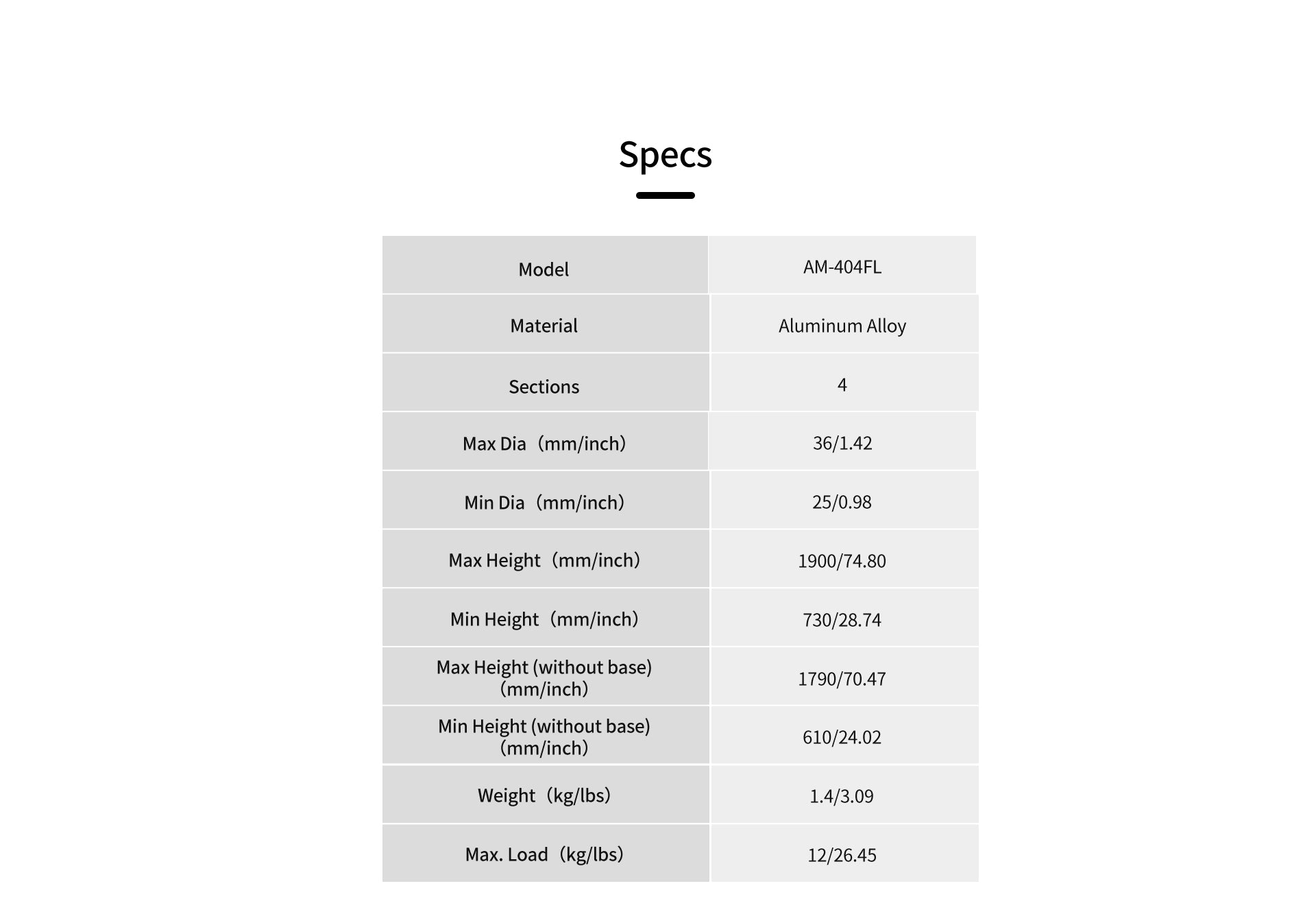 Specs

| Model | AM-404FL |
|---|---|
| Material | Aluminum Alloy |
| Sections | 4 |
| Max Dia（mm/inch） | 36/1.42 |
| Min Dia（mm/inch） | 25/0.98 |
| Max Height（mm/inch） | 1900/74.80 |
| Min Height（mm/inch） | 730/28.74 |
| Max Height (without base) (mm/inch) | 1790/70.47 |
| Min Height (without base) (mm/inch) | 610/24.02 |
| Weight（kg/lbs） | 1.4/3.09 |
| Max. Load（kg/lbs） | 12/26.45 |